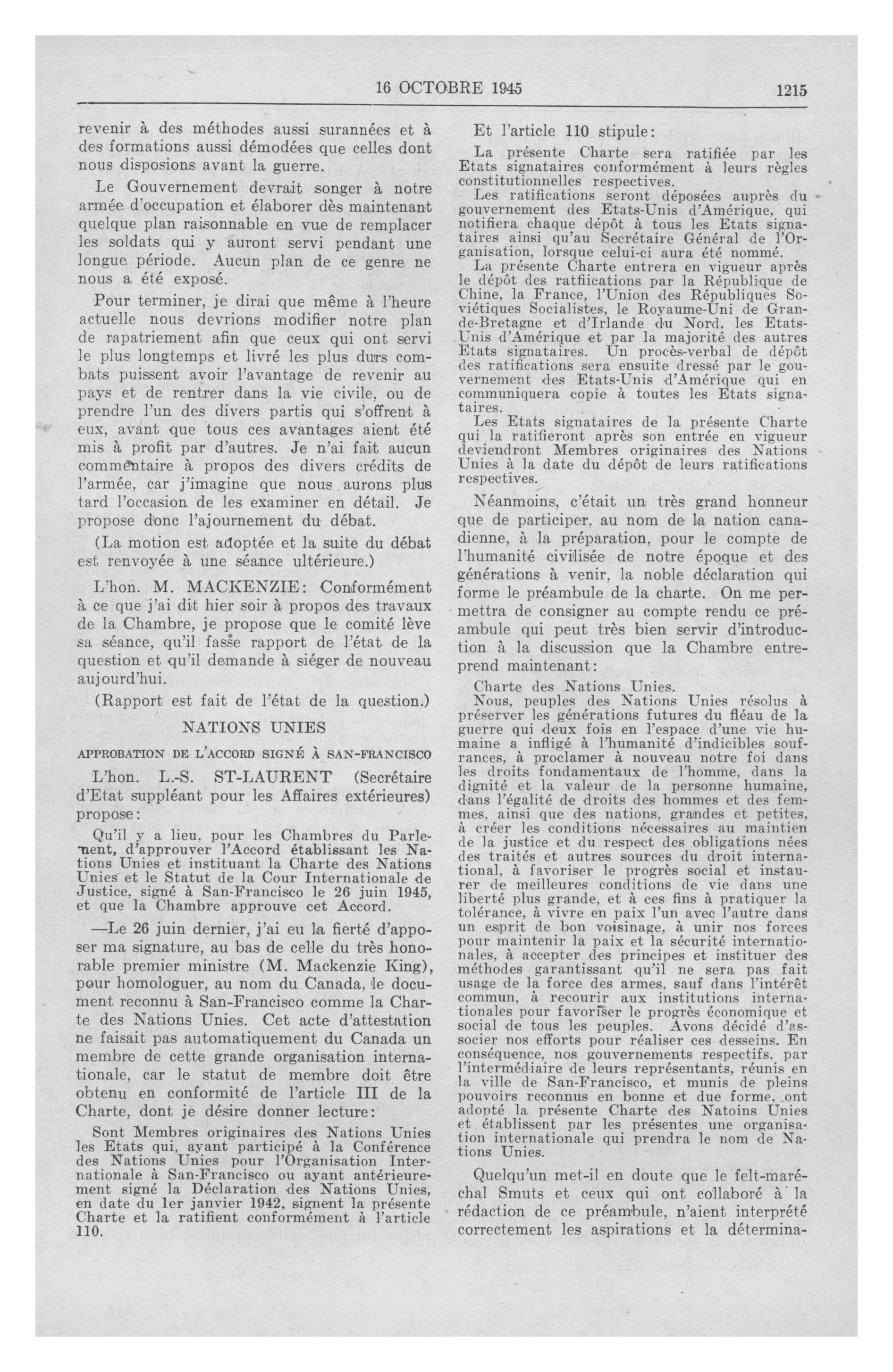 16 OCTOBRE 1945 1215

revenir à des méthodes aussi surannées et à des formations aussi démodées que celles dont nous disposions avant la guerre.

Le Gouvernement devrait songer à notre armée d'occupation et élaborer dès maintenant quelque plan raisonnable en vue de remplacer les soldats qui y auront servi pendant une longue période. Aucun plan de ce genre ne nous a été exposé.

Pour terminer, je dirai que même à l'heure actuelle nous devrions modifier notre plan de rapatriement afin que ceux qui ont servi le plus longtemps et livré les plus durs combats puissent avoir l'avantage de revenir au pays et de rentrer dans la vie civile, ou de prendre l'un des divers partis qui s'offrent à eux, avant que tous ces avantages aient été mis à profit par d'autres. Je n'ai fait aucun commentaire à propos des divers crédits de l'armée, car j'imagine que nous aurons plus tard l'occasion de les examiner en détail. Je propose donc l'ajournement du débat.

(La motion est adoptée et la suite du débat est renvoyée à une séance ultérieure.)

L'hon. M. MACKENZIE: Conformément à ce que j'ai dit hier soir à propos des travaux de la Chambre, je propose que le comité lève sa séance, qu'il fasse rapport de l'état de la question et qu'il demande à siéger de nouveau aujourd'hui.

(Rapport est fait de l'état de la question.)

NATIONS UNIES

APPROBATION DE L'ACCORD SIGNÉ À SAN-FRANCISCO

L'hon. L.-S. ST-LAURENT (Secrétaire d'Etat suppléant pour les Affaires extérieures) propose:

Qu'il y a lieu, pour les Chambres du Parlement, d'approuver l'Accord établissant les Nations Unies et instituant la Charte des Nations Unies et le Statut de la Cour Internationale de Justice, signé à San-Francisco le 26 juin 1945, et que la Chambre approuve cet Accord.

—Le 26 juin dernier, j'ai eu la fierté d'apposer ma signature, au bas de celle du très honorable premier ministre (M. Mackenzie King), pour homologuer, au nom du Canada, le document reconnu à San-Francisco comme la Charte des Nations Unies. Cet acte d'attestation ne faisait pas automatiquement du Canada un membre de cette grande organisation internationale, car le statut de membre doit être obtenu en conformité de l'article III de la Charte, dont je désire donner lecture:

Sont Membres originaires des Nations Unies les Etats qui, ayant participé à la Conférence des Nations Unies pour l'Organisation Internationale à San-Francisco ou ayant antérieurement signé la Déclaration des Nations Unies, en date du 1er janvier 1942, signent la présente Charte et la ratifient conformément à l'article 110.

Et l'article 110 stipule:

La présente Charte sera ratifiée par les Etats signataires conformément à leurs règles constitutionnelles respectives.
Les ratifications seront déposées auprès du gouvernement des Etats-Unis d'Amérique, qui notifiera chaque dépôt à tous les Etats signataires ainsi qu'au Secrétaire Général de l'Organisation, lorsque celui-ci aura été nommé.
La présente Charte entrera en vigueur après le dépôt des ratfiications par la République de Chine, la France, l'Union des Républiques Soviétiques Socialistes, le Royaume-Uni de Grande-Bretagne et d'Irlande du Nord, les Etats-Unis d'Amérique et par la majorité des autres Etats signataires. Un procès-verbal de dépôt des ratifications sera ensuite dressé par le gouvernement des Etats-Unis d'Amérique qui en communiquera copie à toutes les Etats signataires.
Les Etats signataires de la présente Charte qui la ratifieront après son entrée en vigueur deviendront Membres originaires des Nations Unies à la date du dépôt de leurs ratifications respectives.

Néanmoins, c'était un très grand honneur que de participer, au nom de la nation canadienne, à la préparation, pour le compte de l'humanité civilisée de notre époque et des générations à venir, la noble déclaration qui forme le préambule de la charte. On me permettra de consigner au compte rendu ce préambule qui peut très bien servir d'introduction à la discussion que la Chambre entreprend maintenant:

Charte des Nations Unies.
Nous, peuples des Nations Unies résolus à préserver les générations futures du fléau de la guerre qui deux fois en l'espace d'une vie humaine a infligé à l'humanité d'indicibles souffrances, à proclamer à nouveau notre foi dans les droits fondamentaux de l'homme, dans la dignité et la valeur de la personne humaine, dans l'égalité de droits des hommes et des femmes, ainsi que des nations, grandes et petites, à créer les conditions nécessaires au maintien de la justice et du respect des obligations nées des traités et autres sources du droit international, à favoriser le progrès social et instaurer de meilleures conditions de vie dans une liberté plus grande, et à ces fins à pratiquer la tolérance, à vivre en paix l'un avec l'autre dans un esprit de bon voisinage, à unir nos forces pour maintenir la paix et la sécurité internationales, à accepter des principes et instituer des méthodes garantissant qu'il ne sera pas fait usage de la force des armes, sauf dans l'intérêt commun, à recourir aux institutions internationales pour favoriser le progrès économique et social de tous les peuples. Avons décidé d'associer nos efforts pour réaliser ces desseins. En conséquence, nos gouvernements respectifs, par l'intermédiaire de leurs représentants, réunis en la ville de San-Francisco, et munis de pleins pouvoirs reconnus en bonne et due forme, ont adopté la présente Charte des Natoins Unies et établissent par les présentes une organisation internationale qui prendra le nom de Nations Unies.

Quelqu'un met-il en doute que le felt-maréchal Smuts et ceux qui ont collaboré à la rédaction de ce préambule, n'aient interprété correctement les aspirations et la détermina-